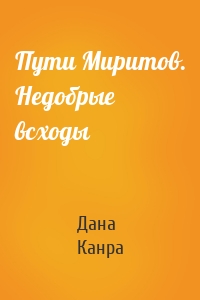 Пути Миритов. Недобрые всходы

Дана Канра